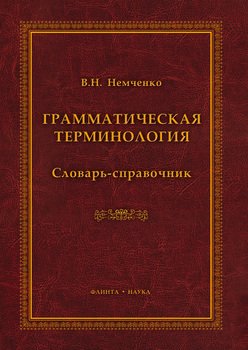 В.Н. Немченко

ГРАММАТИЧЕСКАЯ ТЕРМИНОЛОГИЯ

Словарь-справочник

ФЛИНТА • НАУКА